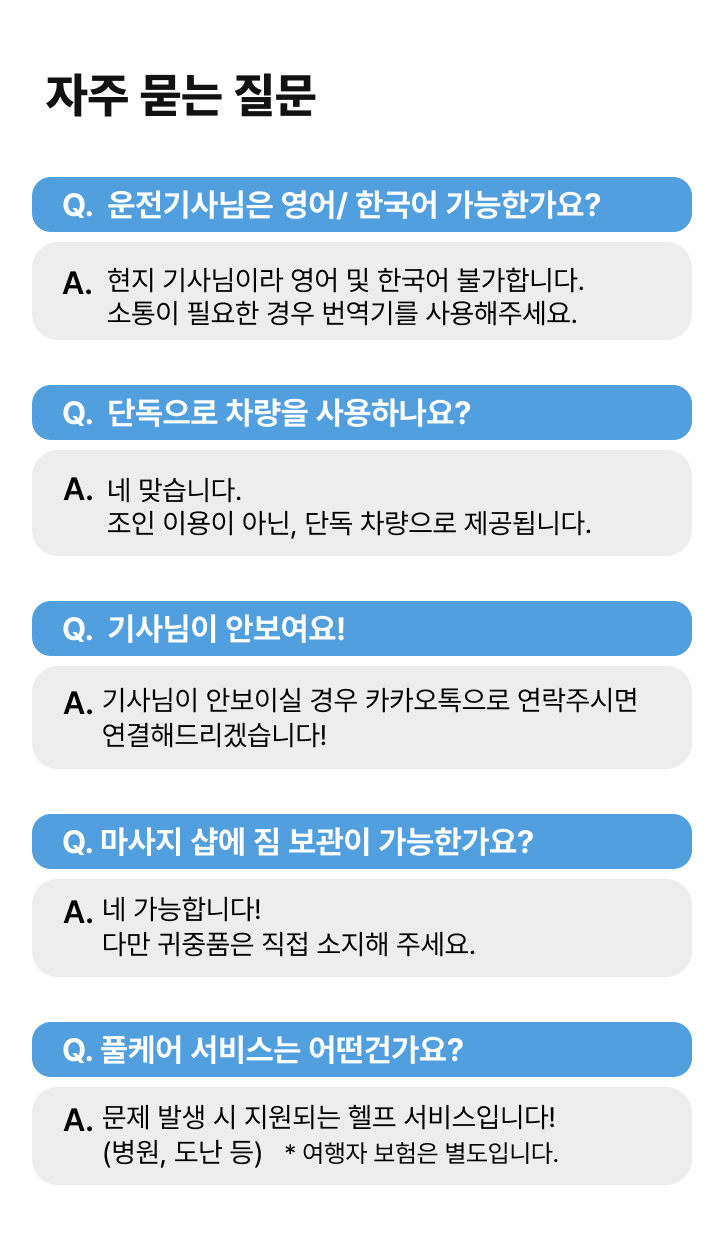 자주 묻는 질문

Q. 운전기사님은 영어/ 한국어 가능한가요?

A. 현지 기사님이라 영어 및 한국어 불가합니다.
소통이 필요한 경우 번역기를 사용해주세요.

Q. 단독으로 차량을 사용하나요?

A. 네 맞습니다.
조인 이용이 아닌, 단독 차량으로 제공됩니다.

Q. 기사님이 안보여요!

A. 기사님이 안보이실 경우 카카오톡으로 연락주시면
연결해드리겠습니다!

Q. 마사지 샵에 짐 보관이 가능한가요?

A. 네 가능합니다!
다만 귀중품은 직접 소지해 주세요.

Q. 풀케어 서비스는 어떤건가요?

A. 문제 발생 시 지원되는 헬프 서비스입니다!
(병원, 도난 등) * 여행자 보험은 별도입니다.